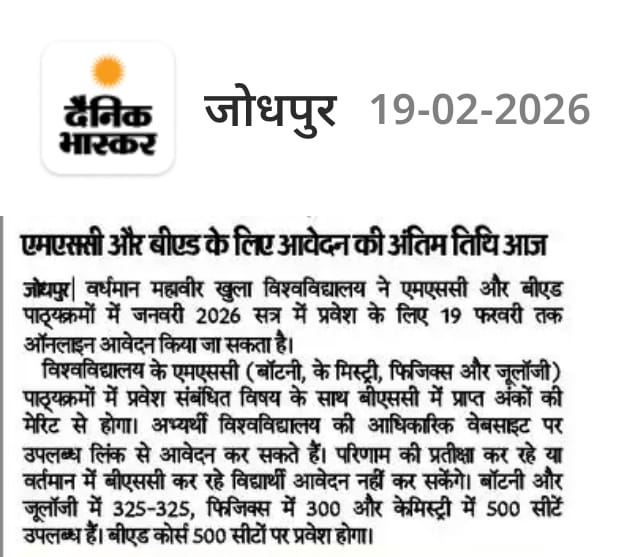 दैनिक भास्कर

जोधपुर 19-02-2026

एमएससी और बीएड के लिए आवेदन की अंतिम तिथि आज

जोधपुर| वर्धमान महावीर खुला विश्वविद्यालय ने एमएससी और बीएड पाठ्यक्रमों में जनवरी 2026 सत्र में प्रवेश के लिए 19 फरवरी तक ऑनलाइन आवेदन किया जा सकता है।

विश्वविद्यालय के एमएससी (बॉटनी, के मिस्ट्री, फिजिक्स और जूलॉजी) पाठ्यक्रमों में प्रवेश संबंधित विषय के साथ बीएससी में प्राप्त अंकों की मेरिट से होगा। अभ्यर्थी विश्वविद्यालय की आधिकारिक वेबसाइट पर उपलब्ध लिंक से आवेदन कर सकते हैं। परिणाम की प्रतीक्षा कर रहे या वर्तमान में बीएससी कर रहे विद्यार्थी आवेदन नहीं कर सकेंगे। बॉटनी और जूलॉजी में 325-325, फिजिक्स में 300 और केमिस्ट्री में 500 सीटें उपलब्ध हैं। बीएड कोर्स 500 सीटों पर प्रवेश होगा।